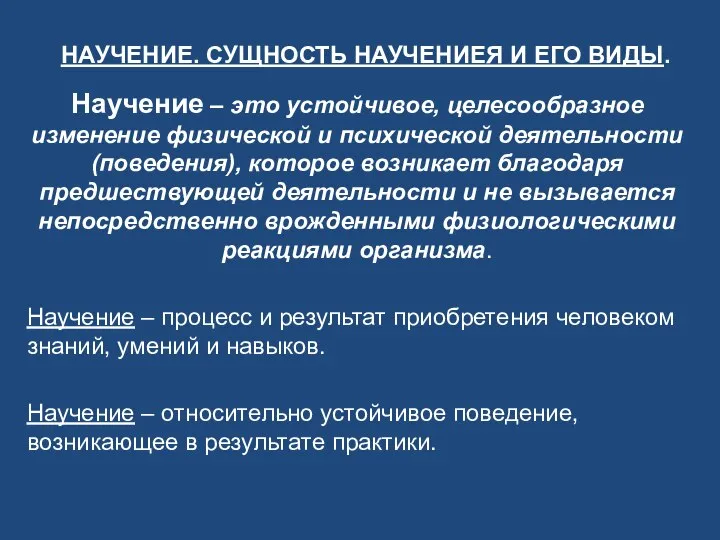 НАУЧЕНИЕ. СУЩНОСТЬ НАУЧЕНИЕЯ И ЕГО ВИДЫ.

Научение – это устойчивое, целесообразное изменение физической и психической деятельности (поведения), которое возникает благодаря предшествующей деятельности и не вызывается непосредственно врожденными физиологическими реакциями организма.

Научение – процесс и результат приобретения человеком знаний, умений и навыков.

Научение – относительно устойчивое поведение, возникающее в результате практики.